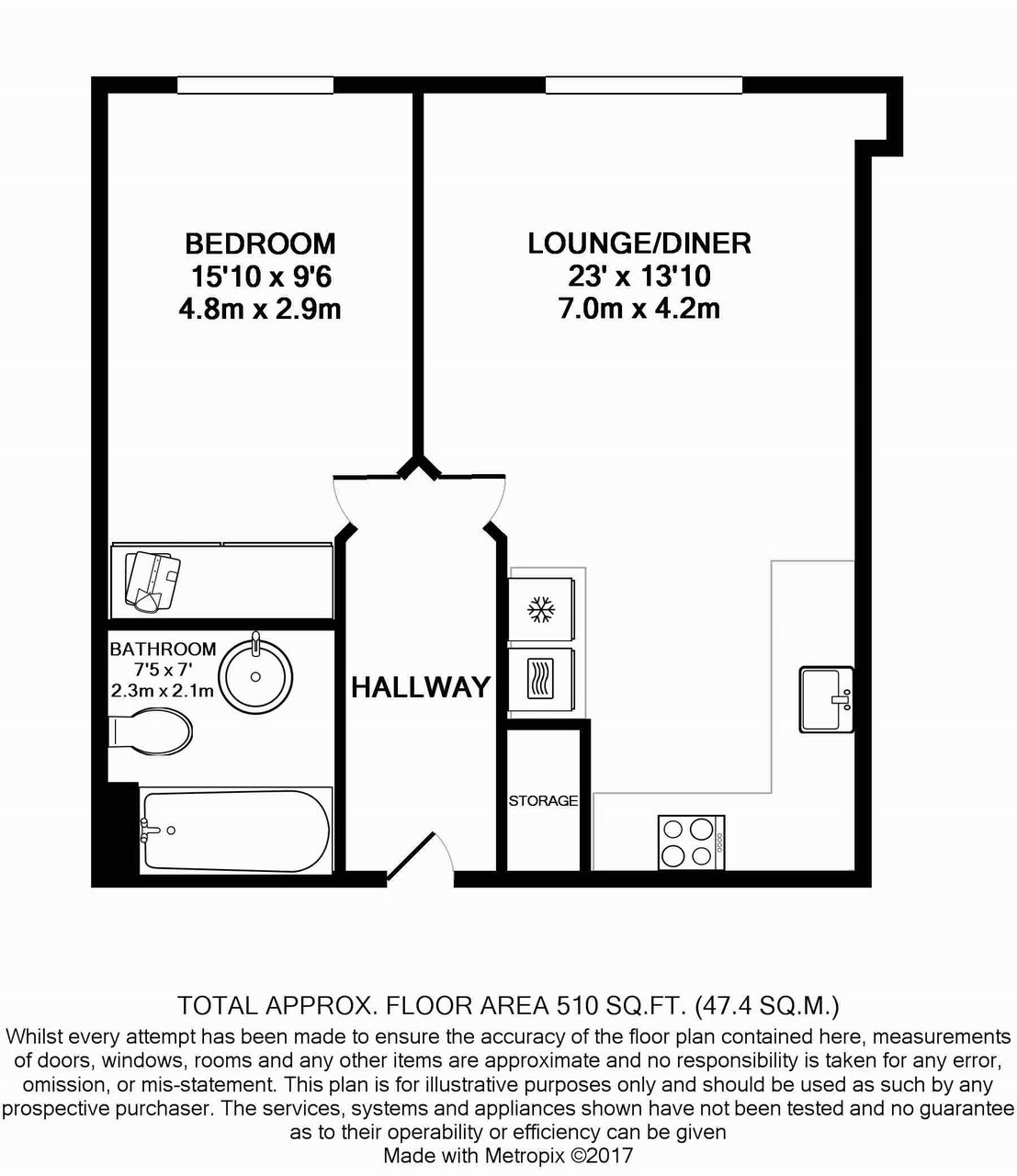 BEDROOM
15'10 x 9'6
4.8m x 2.9m

LOUNGE/DINER
23' x 13'10
7.0m x 4.2m

BATHROOM
7'5 x 7'
2.3m x 2.1m

HALLWAY

STORAGE

TOTAL APPROX. FLOOR AREA 510 SQ.FT. (47.4 SQ.M.)
Whilst every attempt has been made to ensure the accuracy of the floor plan contained here, measurements of doors, windows, rooms and any other items are approximate and no responsibility is taken for any error, omission, or mis-statement. This plan is for illustrative purposes only and should be used as such by any prospective purchaser. The services, systems and appliances shown have not been tested and no guarantee as to their operability or efficiency can be given
Made with Metropix ©2017